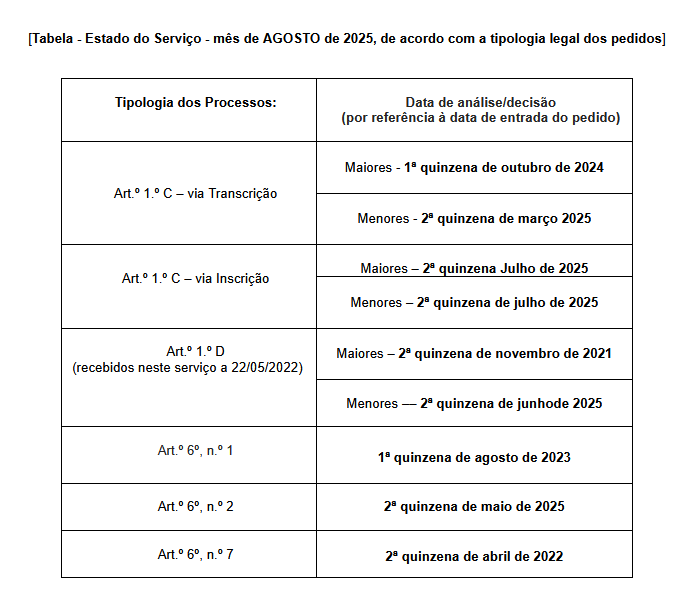 [Tabela - Estado do Serviço - mês de AGOSTO de 2025, de acordo com a tipologia legal dos pedidos]

| Tipologia dos Processos: | Data de análise/decisão (por referência à data de entrada do pedido) |
|---|---|
| Art.º 1.º C – via Transcrição | Maiores - 1ª quinzena de outubro de 2024 |
| | Menores - 2ª quinzena de março 2025 |
| Art.º 1.º C – via Inscrição | Maiores – 2ª quinzena Julho de 2025 |
| | Menores – 2ª quinzena de julho de 2025 |
| Art.º 1.º D (recebidos neste serviço a 22/05/2022) | Maiores – 2ª quinzena de novembro de 2021 |
| | Menores — 2ª quinzena de junhode 2025 |
| Art.º 6º, n.º 1 | 1ª quinzena de agosto de 2023 |
| Art.º 6º, n.º 2 | 2ª quinzena de maio de 2025 |
| Art.º 6º, n.º 7 | 2ª quinzena de abril de 2022 |